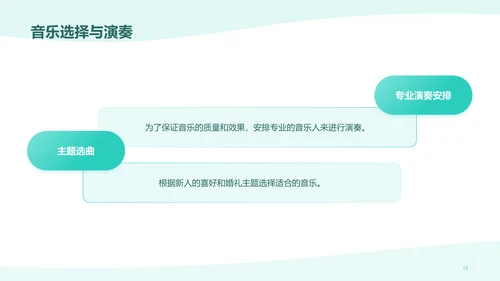 音乐选择与演奏

专业演奏安排

为了保证音乐的质量和效果，安排专业的音乐人来进行演奏。

主题选曲

根据新人的喜好和婚礼主题选择适合的音乐。

15